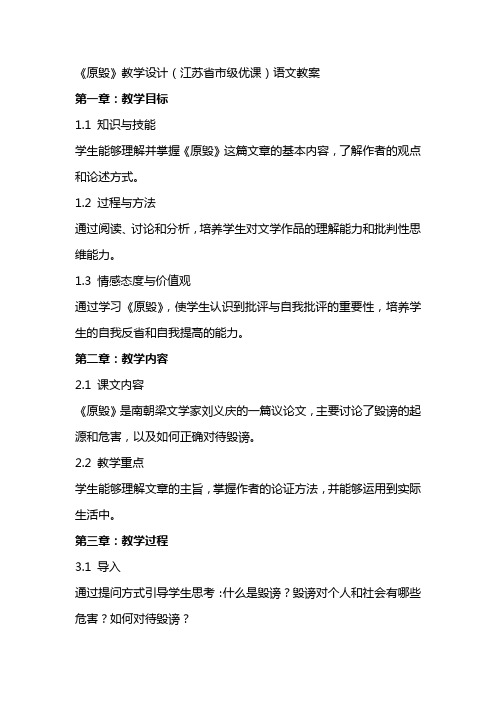 《原毁》教学设计（江苏省市级优课）语文教案

第一章：教学目标

1.1 知识与技能

学生能够理解并掌握《原毁》这篇文章的基本内容，了解作者的观点和论述方式。

1.2 过程与方法

通过阅读、讨论和分析，培养学生对文学作品的理解能力和批判性思维能力。

1.3 情感态度与价值观

通过学习《原毁》，使学生认识到批评与自我批评的重要性，培养学生的自我反省和自我提高的能力。

第二章：教学内容

2.1 课文内容

《原毁》是南朝梁文学家刘义庆的一篇议论文，主要讨论了毁谤的起源和危害，以及如何正确对待毁谤。

2.2 教学重点

学生能够理解文章的主旨，掌握作者的论证方法，并能够运用到实际生活中。

第三章：教学过程

3.1 导入

通过提问方式引导学生思考：什么是毁谤？毁谤对个人和社会有哪些危害？如何对待毁谤？